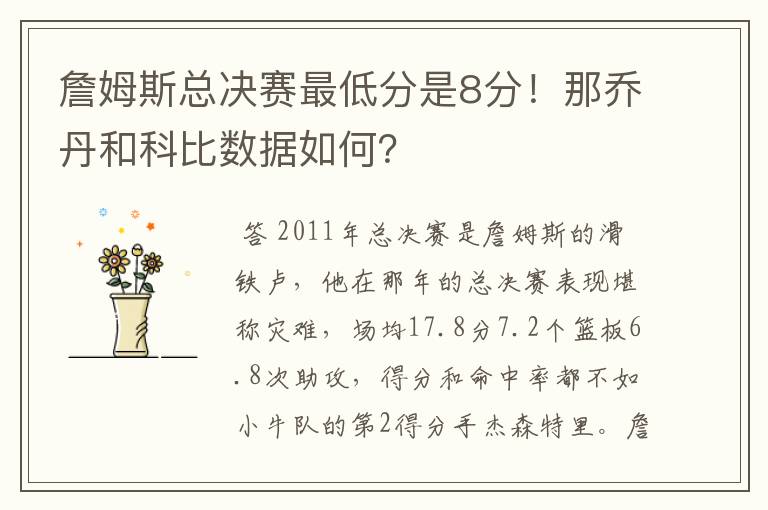 詹姆斯总决赛最低分是8分！那乔丹和科比数据如何？

答 2011年总决赛是詹姆斯的滑铁卢，他在那年的总决赛表现堪称灾难，场均17.8分7.2个篮板6.8次助攻，得分和命中率都不如小牛队的第2得分手杰森特里。詹